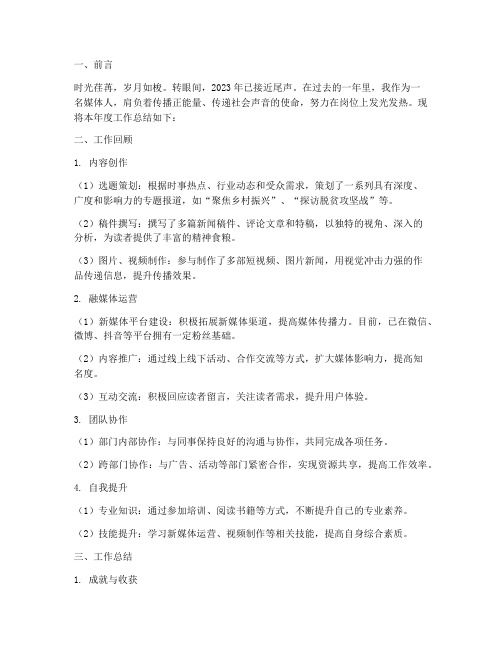 一、前言

时光荏苒，岁月如梭。转眼间，2023年已接近尾声。在过去的一年里，我作为一名媒体人，肩负着传播正能量、传递社会声音的使命，努力在岗位上发光发热。现将本年度工作总结如下：

二、工作回顾

1. 内容创作

（1）选题策划：根据时事热点、行业动态和受众需求，策划了一系列具有深度、广度和影响力的专题报道，如“聚焦乡村振兴”、“探访脱贫攻坚战”等。

（2）稿件撰写：撰写了多篇新闻稿件、评论文章和特稿，以独特的视角、深入的分析，为读者提供了丰富的精神食粮。

（3）图片、视频制作：参与制作了多部短视频、图片新闻，用视觉冲击力强的作品传递信息，提升传播效果。

2. 融媒体运营

（1）新媒体平台建设：积极拓展新媒体渠道，提高媒体传播力。目前，已在微信、微博、抖音等平台拥有一定粉丝基础。

（2）内容推广：通过线上线下活动、合作交流等方式，扩大媒体影响力，提高知名度。

（3）互动交流：积极回应读者留言，关注读者需求，提升用户体验。

3. 团队协作

（1）部门内部协作：与同事保持良好的沟通与协作，共同完成各项任务。

（2）跨部门协作：与广告、活动等部门紧密合作，实现资源共享，提高工作效率。

4. 自我提升

（1）专业知识：通过参加培训、阅读书籍等方式，不断提升自己的专业素养。

（2）技能提升：学习新媒体运营、视频制作等相关技能，提高自身综合素质。

三、工作总结

1. 成就与收获